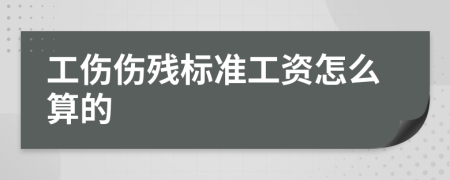 工伤伤残标准工资怎么算的